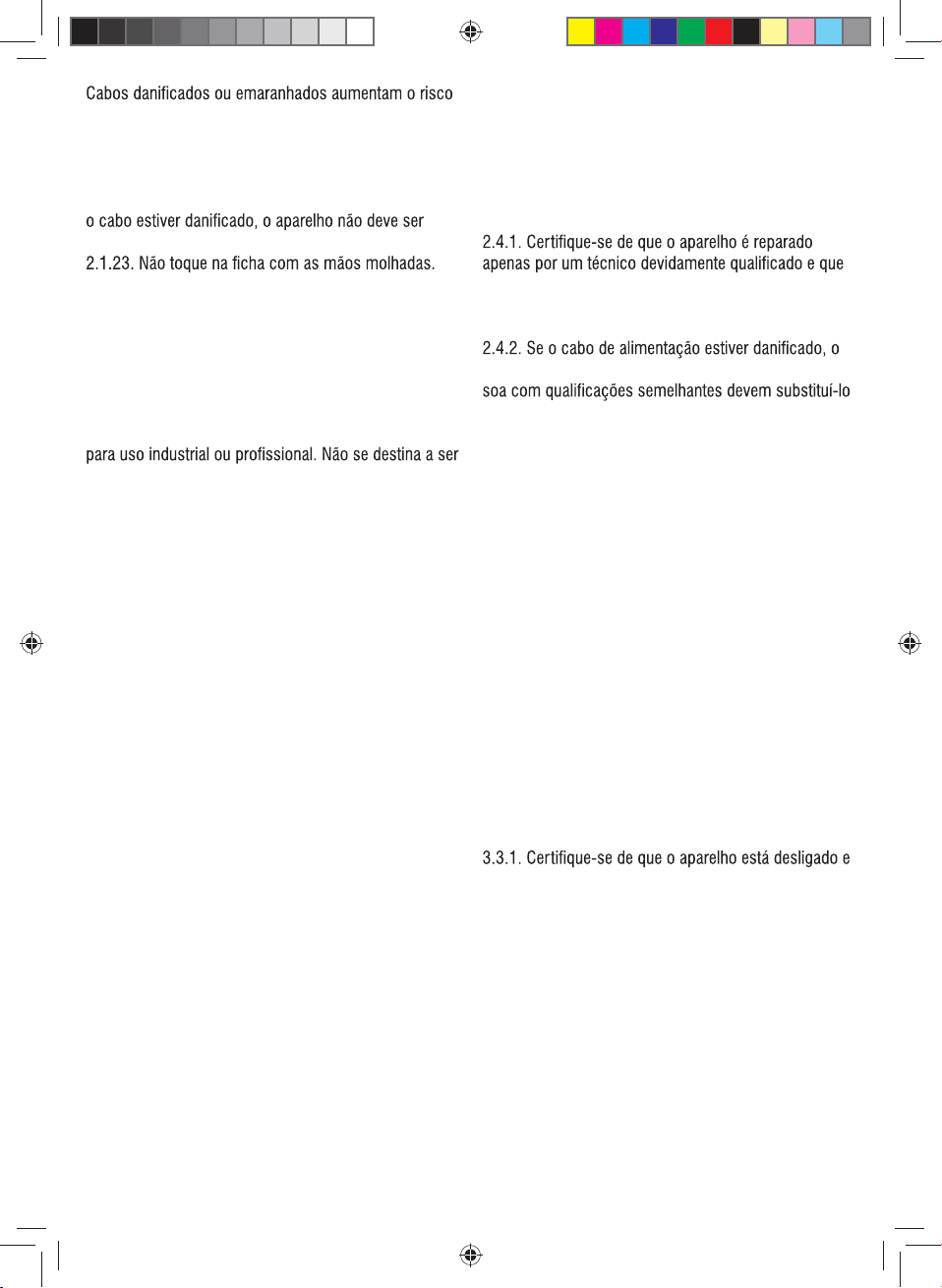 Cabos danificados ou emaranhados aumentam o risco

o cabo estiver danificado, o aparelho não deve ser

2.1.23. Não toque na ficha com as mãos molhadas.

para uso industrial ou profissional. Não se destina a ser

2.4.1. Certifique-se de que o aparelho é reparado apenas por um técnico devidamente qualificado e que

2.4.2. Se o cabo de alimentação estiver danificado, o

soa com qualificações semelhantes devem substituí-lo

3.3.1. Certifique-se de que o aparelho está desligado e